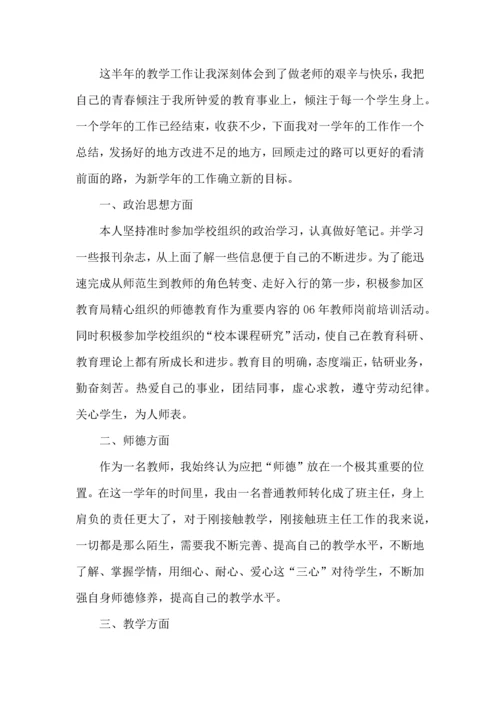 这半年的教学工作让我深刻体会到了做老师的艰辛与快乐，我把自己的青春倾注于我所钟爱的教育事业上，倾注于每一个学生身上。一个学年的工作已经结束，收获不少，下面我对一学年的工作作一个总结，发扬好的地方改进不足的地方，回顾走过的路可以更好的看清前面的路，为新学年的工作确立新的目标。

一、政治思想方面

本人坚持准时参加学校组织的政治学习，认真做好笔记。并学习一些报刊杂志，从上面了解一些信息便于自己的不断进步。为了能迅速完成从师范生到教师的角色转变、走好入行的第一步，积极参加区教育局精心组织的师德教育作为重要内容的06年教师岗前培训活动。同时积极参加学校组织的“校本课程研究”活动，使自己在教育科研、教育理论上都有所成长和进步。教育目的明确，态度端正，钻研业务，勤奋刻苦。热爱自己的事业，团结同事，虚心求教，遵守劳动纪律。关心学生，为人师表。

二、师德方面

作为一名教师，我始终认为应把“师德”放在一个极其重要的位置。在这一学年的时间里，我由一名普通教师转化成了班主任，身上肩负的责任更大了，对于刚接触教学，刚接触班主任工作的我来说，一切都是那么陌生，需要我不断完善、提高自己的教学水平，不断地了解、掌握学情，用细心、耐心、爱心这“三心”对待学生，不断加强自身师德修养，提高自己的教学水平。

三、教学方面